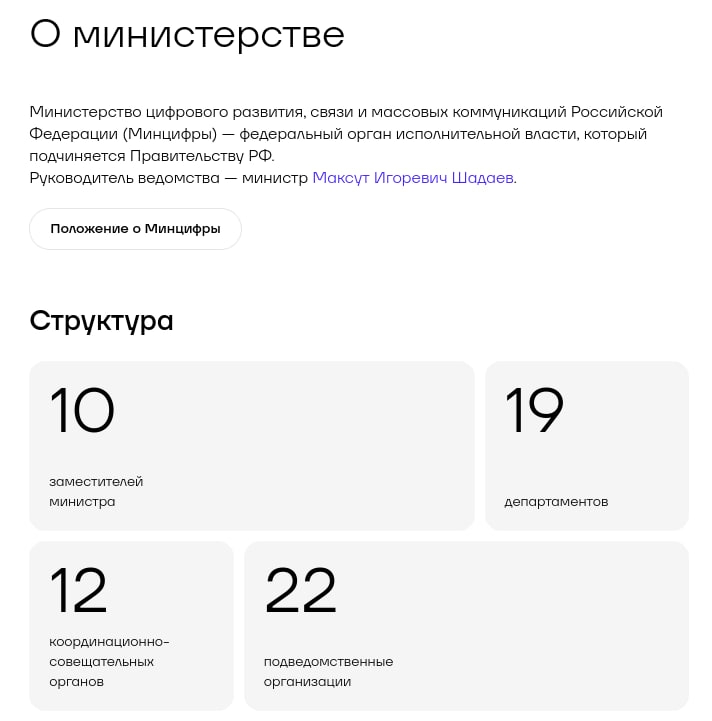 О министерстве

Министерство цифрового развития, связи и массовых коммуникаций Российской Федерации (Минцифры) — федеральный орган исполнительной власти, который подчиняется Правительству РФ.
Руководитель ведомства — министр Максут Игоревич Шадаев.

Положение о Минцифры

Структура

10

заместителей министра

19

департаментов

12

координационно-совещательных органов

22

подведомственные организации